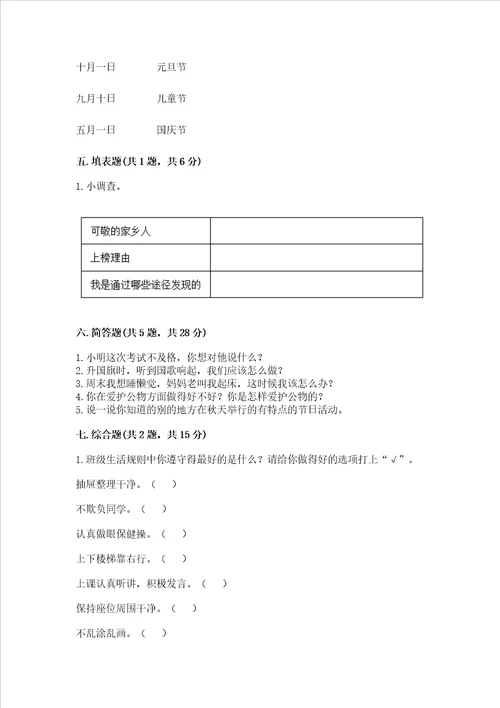 十月一日　　元旦节

九月十日　　儿童节

五月一日　　国庆节

五. 填表题(共 1 题，共 6 分)

1. 小调查。

| 可敬的家乡人 | |
|---|---|
| 上榜理由 | |
| 我是通过哪些途径发现的 | |

六. 简答题(共 5 题，共 28 分)

1. 小明这次考试不及格，你想对他说什么？
2. 升国旗时，听到国歌响起，我们应该怎么做？
3. 周末我想睡懒觉，妈妈老叫我起床，这时候我该怎么办？
4. 你在爱护公物方面做得好不好？你是怎样爱护公物的？
5. 说一说你知道的别的地方在秋天举行的有特点的节日活动。

七. 综合题(共 2 题，共 15 分)

1. 班级生活规则中你遵守得最好的是什么？请给你做得好的选项打上“√”。

抽屉整理干净。（　）

不欺负同学。（　）

认真做眼保健操。（　）

上下楼梯靠右行。（　）

上课认真听讲，积极发言。（　）

保持座位周围干净。（　）

不乱涂乱画。（　）